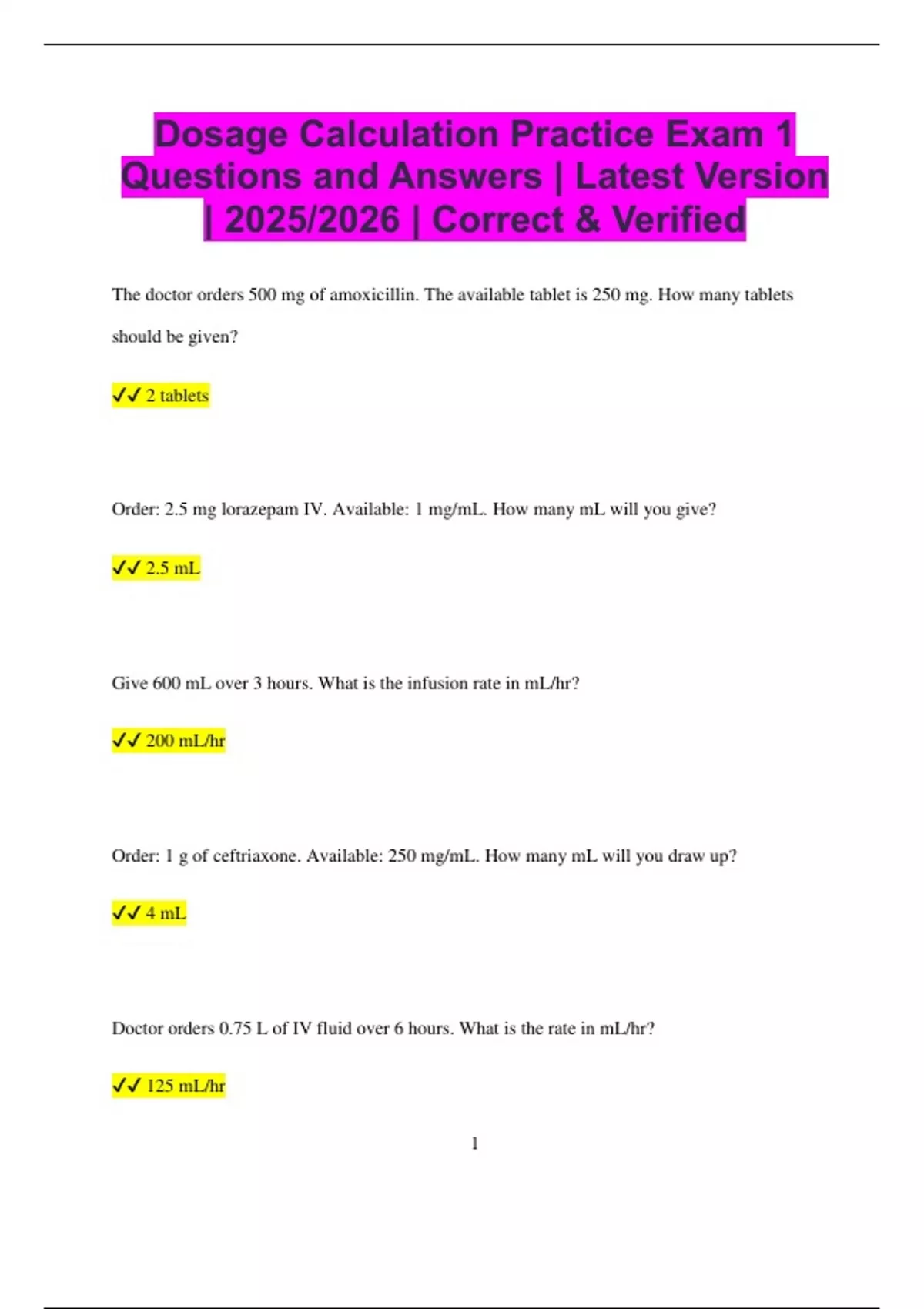 Dosage Calculation Practice Exam 1 Questions and Answers | Latest Version | 2025/2026 | Correct & Verified

The doctor orders 500 mg of amoxicillin. The available tablet is 250 mg. How many tablets should be given?

✔✔ 2 tablets

Order: 2.5 mg lorazepam IV. Available: 1 mg/mL. How many mL will you give?

✔✔ 2.5 mL

Give 600 mL over 3 hours. What is the infusion rate in mL/hr?

✔✔ 200 mL/hr

Order: 1 g of ceftriaxone. Available: 250 mg/mL. How many mL will you draw up?

✔✔ 4 mL

Doctor orders 0.75 L of IV fluid over 6 hours. What is the rate in mL/hr?

✔✔ 125 mL/hr

1